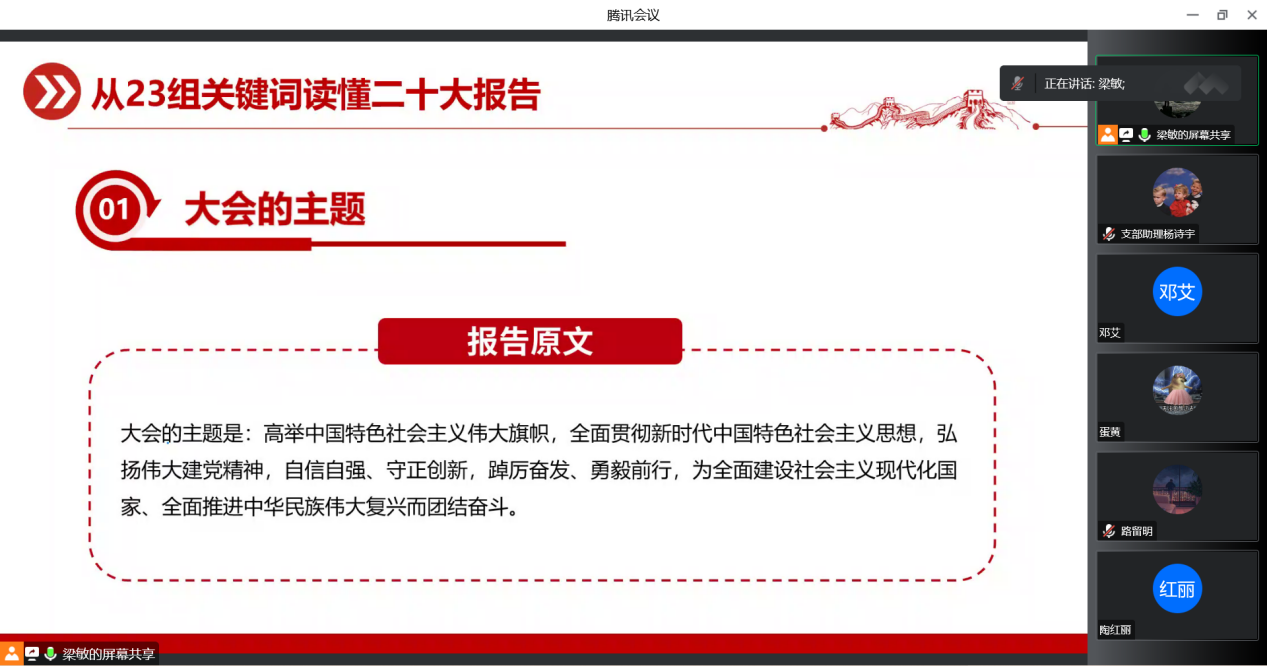 腾讯会议

从23组关键词读懂二十大报告

01 大会的主题

报告原文

大会的主题是：高举中国特色社会主义伟大旗帜，全面贯彻新时代中国特色社会主义思想，弘扬伟大建党精神，自信自强、守正创新，踔厉奋发、勇毅前行，为全面建设社会主义现代化国家、全面推进中华民族伟大复兴而团结奋斗。

梁敏的屏幕共享

正在讲话: 梁敏;

梁敏的屏幕共享

支部助理杨诗宇

邓艾
邓艾

蛋黄

路留明

红丽
陶红丽